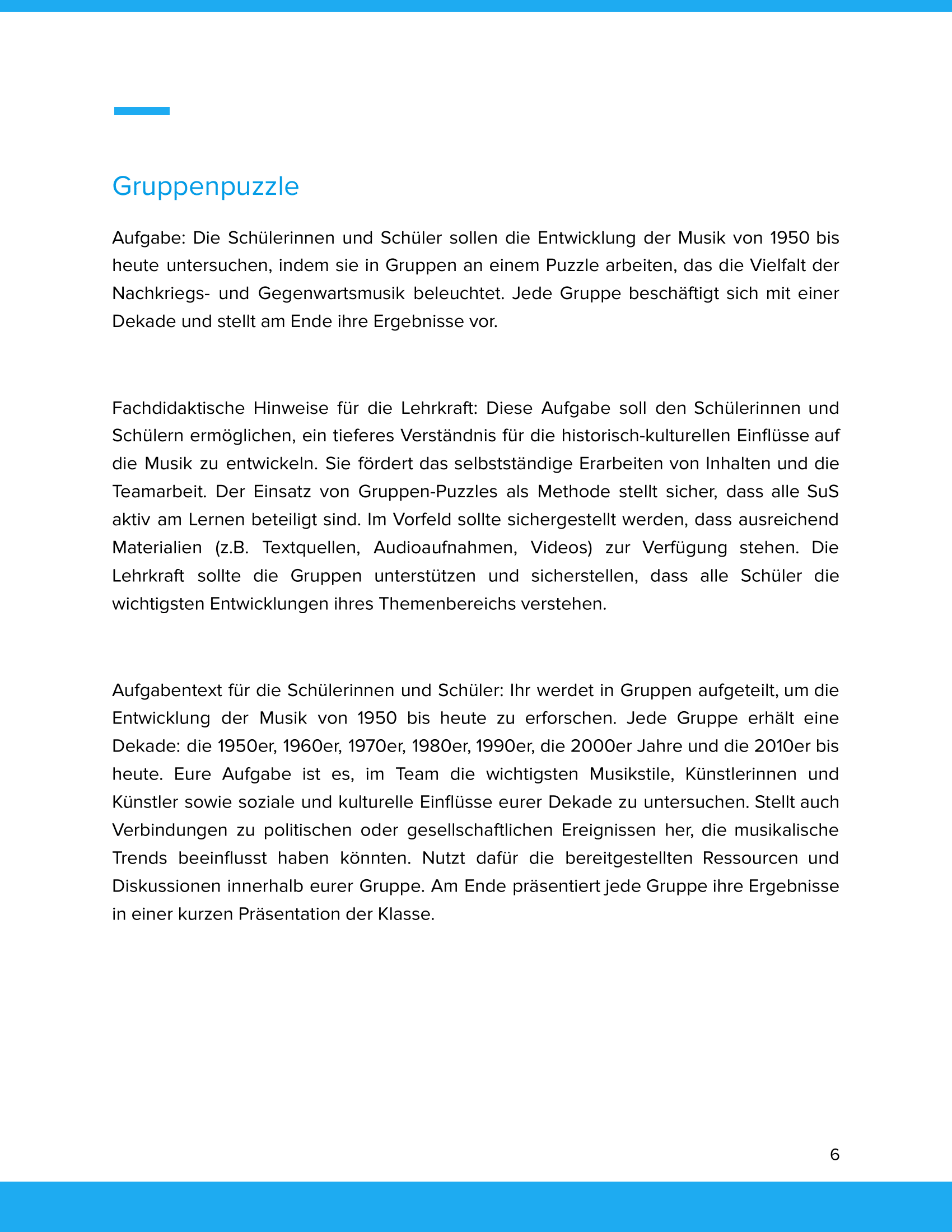 Gruppenpuzzle

Aufgabe: Die Schülerinnen und Schüler sollen die Entwicklung der Musik von 1950 bis heute untersuchen, indem sie in Gruppen an einem Puzzle arbeiten, das die Vielfalt der Nachkriegs- und Gegenwartsmusik beleuchtet. Jede Gruppe beschäftigt sich mit einer Dekade und stellt am Ende ihre Ergebnisse vor.

Fachdidaktische Hinweise für die Lehrkraft: Diese Aufgabe soll den Schülerinnen und Schülern ermöglichen, ein tieferes Verständnis für die historisch-kulturellen Einflüsse auf die Musik zu entwickeln. Sie fördert das selbstständige Erarbeiten von Inhalten und die Teamarbeit. Der Einsatz von Gruppen-Puzzles als Methode stellt sicher, dass alle SuS aktiv am Lernen beteiligt sind. Im Vorfeld sollte sichergestellt werden, dass ausreichend Materialien (z.B. Textquellen, Audioaufnahmen, Videos) zur Verfügung stehen. Die Lehrkraft sollte die Gruppen unterstützen und sicherstellen, dass alle Schüler die wichtigsten Entwicklungen ihres Themenbereichs verstehen.

Aufgabentext für die Schülerinnen und Schüler: Ihr werdet in Gruppen aufgeteilt, um die Entwicklung der Musik von 1950 bis heute zu erforschen. Jede Gruppe erhält eine Dekade: die 1950er, 1960er, 1970er, 1980er, 1990er, die 2000er Jahre und die 2010er bis heute. Eure Aufgabe ist es, im Team die wichtigsten Musikstile, Künstlerinnen und Künstler sowie soziale und kulturelle Einflüsse eurer Dekade zu untersuchen. Stellt auch Verbindungen zu politischen oder gesellschaftlichen Ereignissen her, die musikalische Trends beeinflusst haben könnten. Nutzt dafür die bereitgestellten Ressourcen und Diskussionen innerhalb eurer Gruppe. Am Ende präsentiert jede Gruppe ihre Ergebnisse in einer kurzen Präsentation der Klasse.

6